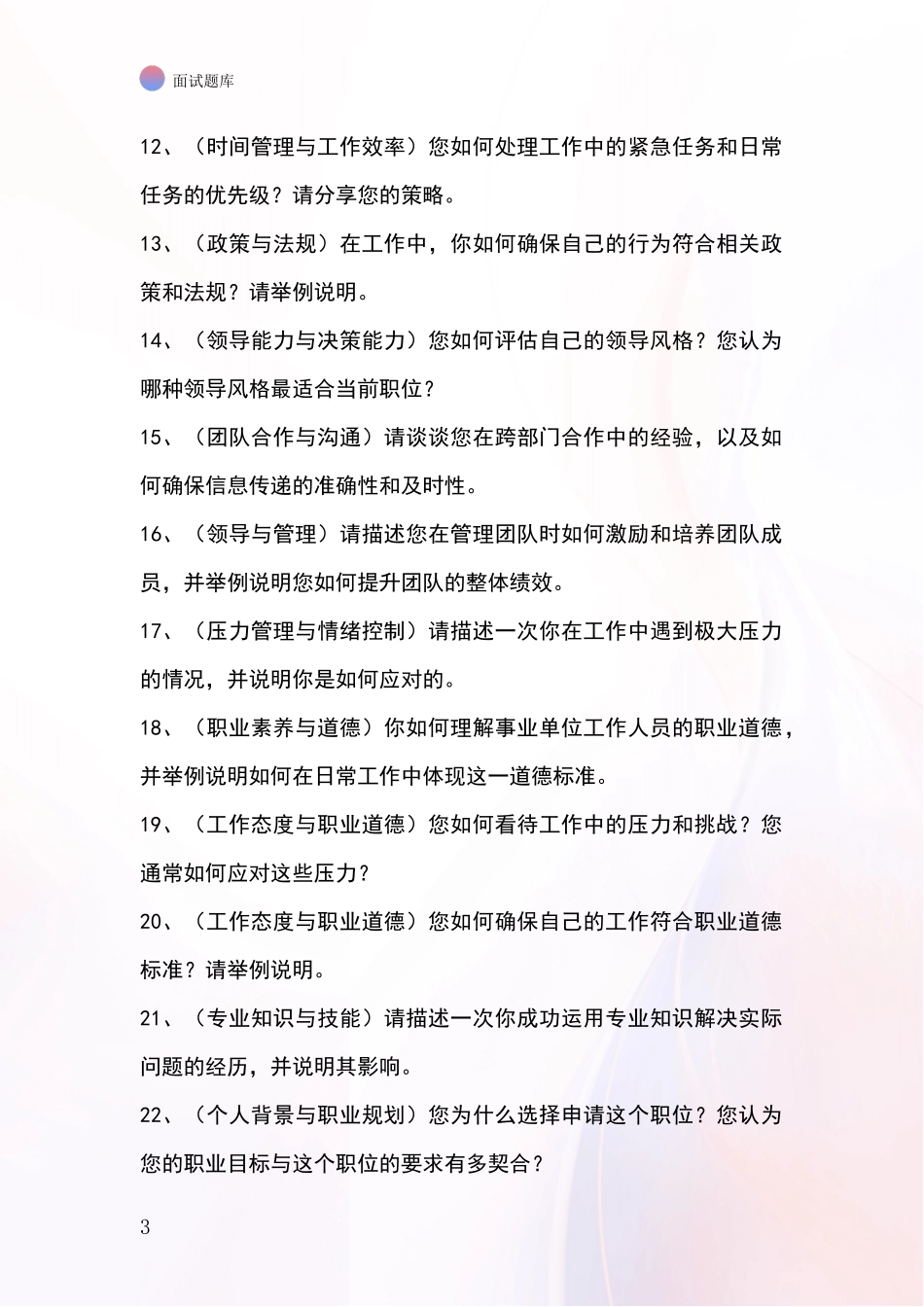 面试题库

12、（时间管理与工作效率）您如何处理工作中的紧急任务和日常任务的优先级？请分享您的策略。

13、（政策与法规）在工作中，你如何确保自己的行为符合相关政策和法规？请举例说明。

14、（领导能力与决策能力）您如何评估自己的领导风格？您认为哪种领导风格最适合当前职位？

15、（团队合作与沟通）请谈谈您在跨部门合作中的经验，以及如何确保信息传递的准确性和及时性。

16、（领导与管理）请描述您在管理团队时如何激励和培养团队成员，并举例说明您如何提升团队的整体绩效。

17、（压力管理与情绪控制）请描述一次你在工作中遇到极大压力的情况，并说明你是如何应对的。

18、（职业素养与道德）你如何理解事业单位工作人员的职业道德，并举例说明如何在日常工作中体现这一道德标准。

19、（工作态度与职业道德）您如何看待工作中的压力和挑战？您通常如何应对这些压力？

20、（工作态度与职业道德）您如何确保自己的工作符合职业道德标准？请举例说明。

21、（专业知识与技能）请描述一次你成功运用专业知识解决实际问题的经历，并说明其影响。

22、（个人背景与职业规划）您为什么选择申请这个职位？您认为您的职业目标与这个职位的要求有多契合？

3